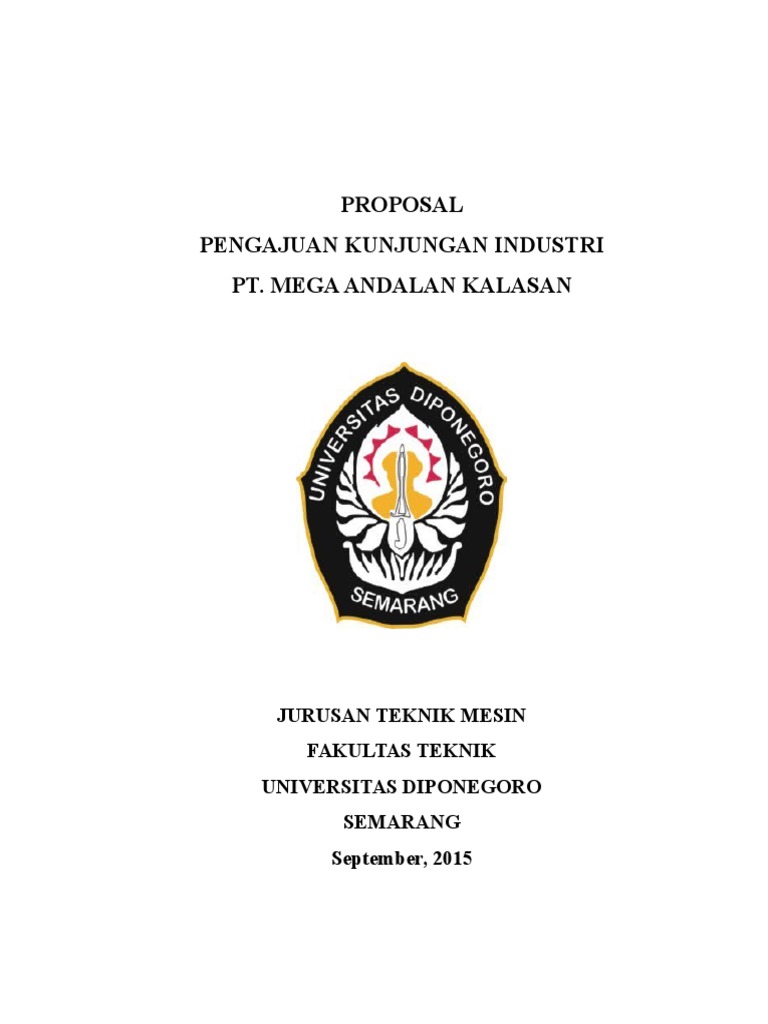 PROPOSAL
PENGAJUAN KUNJUNGAN INDUSTRI
PT. MEGA ANDALAN KALASAN

UNIVERSITAS DIPONEGORO
SEMARANG

JURUSAN TEKNIK MESIN
FAKULTAS TEKNIK
UNIVERSITAS DIPONEGORO
SEMARANG
September, 2015